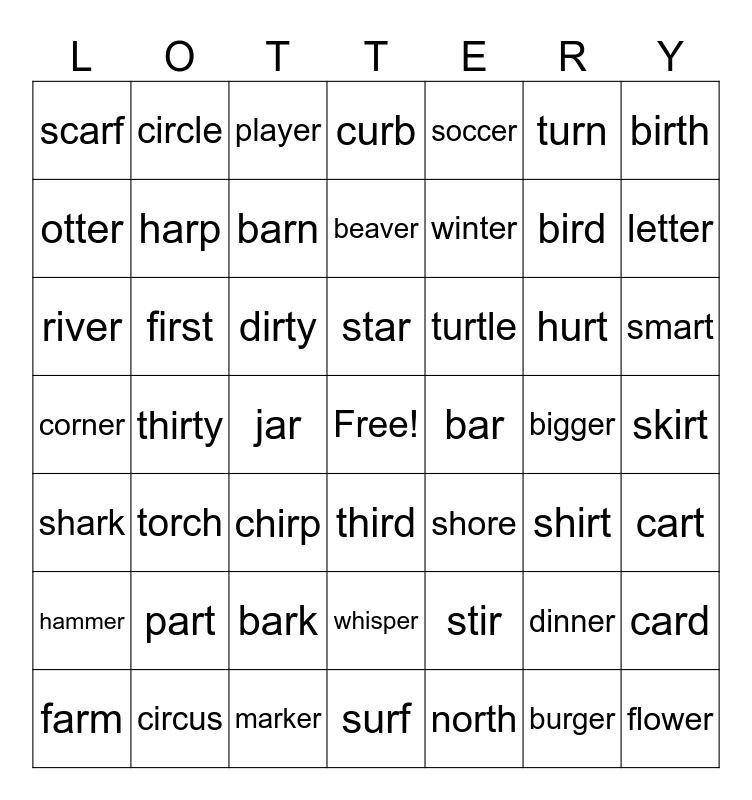 | L | O | T | T | E | R | Y |
|---|---|---|---|---|---|---|
| scarf | circle | player | curb | soccer | turn | birth |
| otter | harp | barn | beaver | winter | bird | letter |
| river | first | dirty | star | turtle | hurt | smart |
| corner | thirty | jar | Free! | bar | bigger | skirt |
| shark | torch | chirp | third | shore | shirt | cart |
| hammer | part | bark | whisper | stir | dinner | card |
| farm | circus | marker | surf | north | burger | flower |